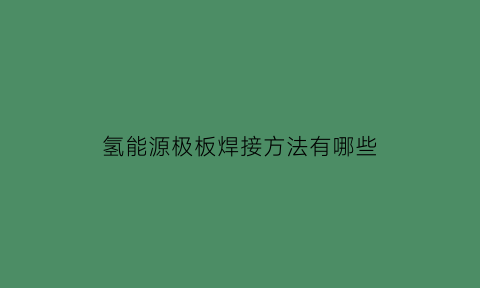 氢能源极板焊接方法有哪些